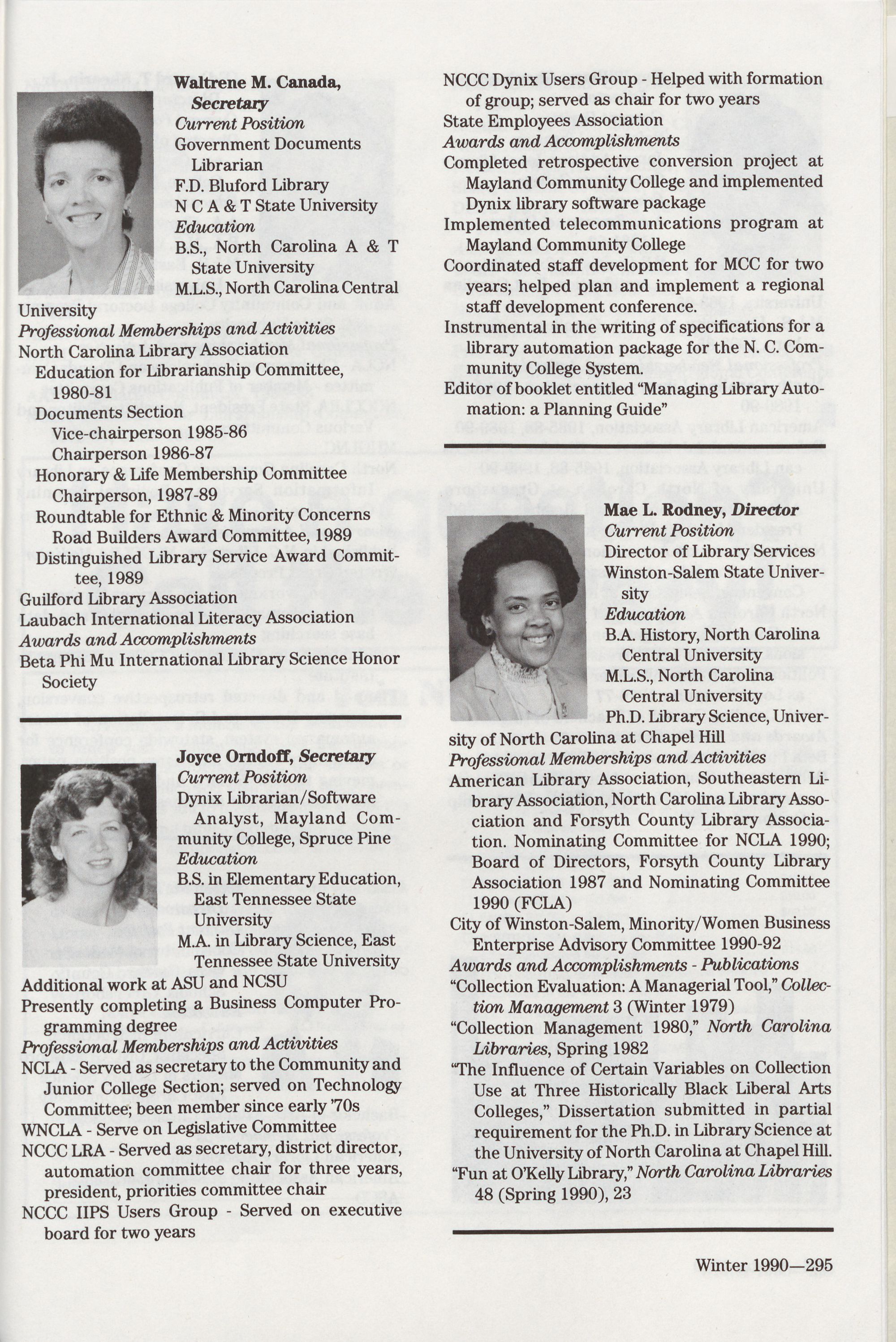 Waltrene M. Canada, Secretary
Current Position
Government Documents Librarian
F.D. Bluford Library
N C A & T State University
Education
B.S., North Carolina A & T State University
M.L.S., North Carolina Central University
Professional Memberships and Activities
North Carolina Library Association
Education for Librarianship Committee, 1980-81
Documents Section
Vice-chairperson 1985-86
Chairperson 1986-87
Honorary & Life Membership Committee
Chairperson, 1987-89
Roundtable for Ethnic & Minority Concerns
Road Builders Award Committee, 1989
Distinguished Library Service Award Committee, 1989
Guilford Library Association
Laubach International Literacy Association
Awards and Accomplishments
Beta Phi Mu International Library Science Honor Society

Joyce Orndoff, Secretary
Current Position
Dynix Librarian/Software Analyst, Mayland Community College, Spruce Pine
Education
B.S. in Elementary Education, East Tennessee State University
M.A. in Library Science, East Tennessee State University
Additional work at ASU and NCSU
Presently completing a Business Computer Programming degree
Professional Memberships and Activities
NCLA - Served as secretary to the Community and Junior College Section; served on Technology Committee; been member since early '70s
WNCLA - Serve on Legislative Committee
NCCC LRA - Served as secretary, district director, automation committee chair for three years, president, priorities committee chair
NCCC IIPS Users Group - Served on executive board for two years
NCCC Dynix Users Group - Helped with formation of group; served as chair for two years
State Employees Association
Awards and Accomplishments
Completed retrospective conversion project at Mayland Community College and implemented Dynix library software package
Implemented telecommunications program at Mayland Community College
Coordinated staff development for MCC for two years; helped plan and implement a regional staff development conference.
Instrumental in the writing of specifications for a library automation package for the N. C. Community College System.
Editor of booklet entitled "Managing Library Automation: a Planning Guide"

Mae L. Rodney, Director
Current Position
Director of Library Services
Winston-Salem State University
Education
B.A. History, North Carolina Central University
M.L.S., North Carolina Central University
Ph.D. Library Science, University of North Carolina at Chapel Hill
Professional Memberships and Activities
American Library Association, Southeastern Library Association, North Carolina Library Association and Forsyth County Library Association. Nominating Committee for NCLA 1990; Board of Directors, Forsyth County Library Association 1987 and Nominating Committee 1990 (FCLA)
City of Winston-Salem, Minority/Women Business Enterprise Advisory Committee 1990-92
Awards and Accomplishments - Publications
"Collection Evaluation: A Managerial Tool," Collection Management 3 (Winter 1979)
"Collection Management 1980," North Carolina Libraries, Spring 1982
"The Influence of Certain Variables on Collection Use at Three Historically Black Liberal Arts Colleges," Dissertation submitted in partial requirement for the Ph.D. in Library Science at the University of North Carolina at Chapel Hill.
"Fun at O'Kelly Library," North Carolina Libraries 48 (Spring 1990), 23

Winter 1990—295